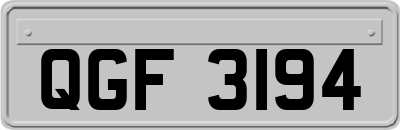 QGF 3194